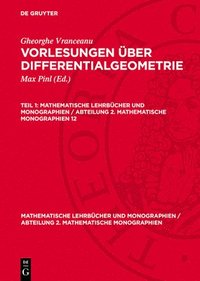 DE GRUYTER

Gheorghe Vranceanu
VORLESUNGEN ÜBER DIFFERENTIALGEOMETRIE

Max Pinl (Ed.)

TEIL 1: MATHEMATISCHE LEHRBÜCHER UND MONOGRAPHIEN / ABTEILUNG 2. MATHEMATISCHE MONOGRAPHIEN 12

MATHEMATISCHE LEHRBÜCHER UND MONOGRAPHIEN / ABTEILUNG 2. MATHEMATISCHE MONOGRAPHIEN

DE G